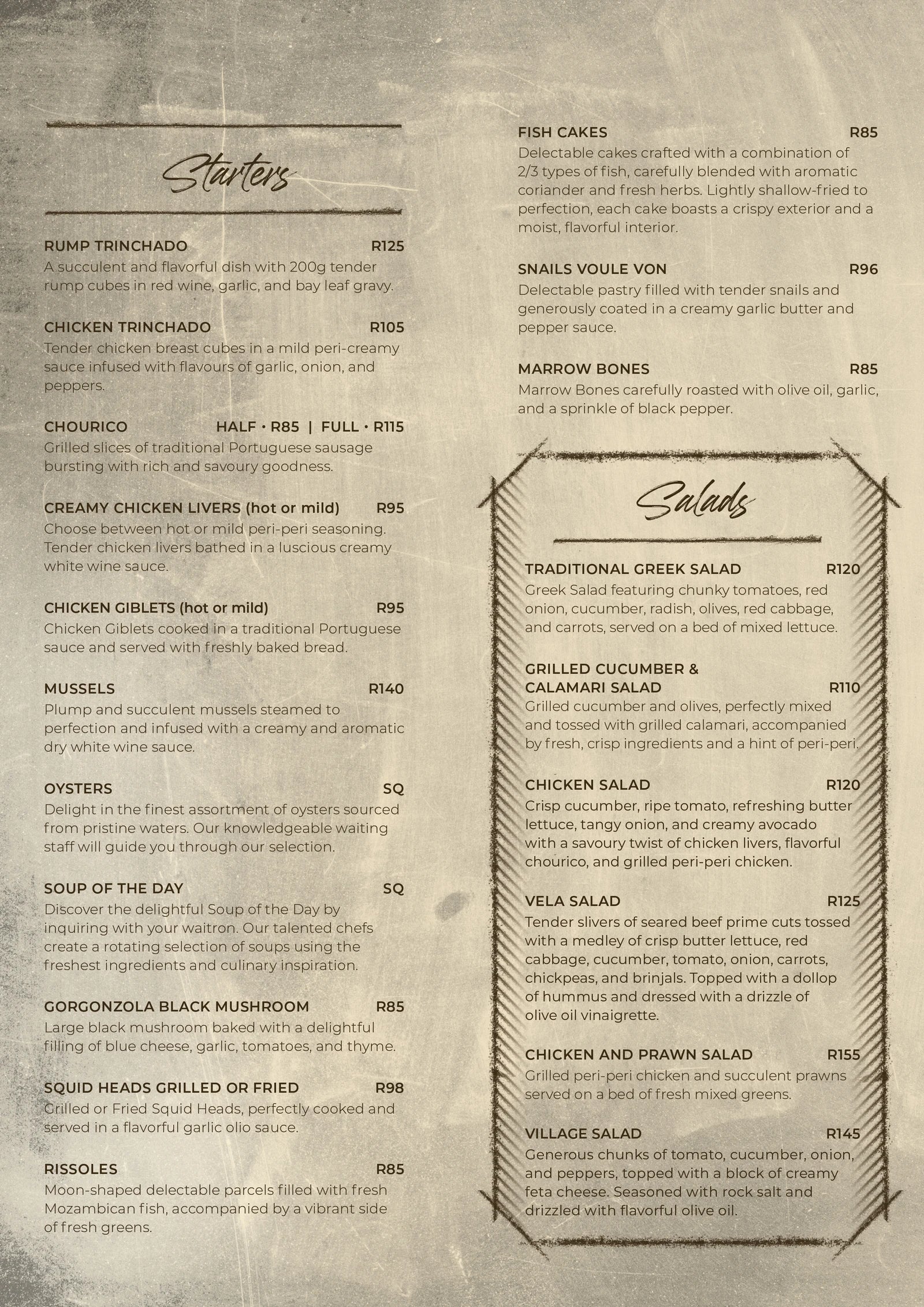 Starters

RUMP TRINCHADO R125
A succulent and flavorful dish with 200g tender rump cubes in red wine, garlic, and bay leaf gravy.

CHICKEN TRINCHADO R105
Tender chicken breast cubes in a mild peri-creamy sauce infused with flavours of garlic, onion, and peppers.

CHOURICO HALF • R85 | FULL • R115
Grilled slices of traditional Portuguese sausage bursting with rich and savoury goodness.

CREAMY CHICKEN LIVERS (hot or mild) R95
Choose between hot or mild peri-peri seasoning. Tender chicken livers bathed in a luscious creamy white wine sauce.

CHICKEN GIBLETS (hot or mild) R95
Chicken Giblets cooked in a traditional Portuguese sauce and served with freshly baked bread.

MUSSELS R140
Plump and succulent mussels steamed to perfection and infused with a creamy and aromatic dry white wine sauce.

OYSTERS SQ
Delight in the finest assortment of oysters sourced from pristine waters. Our knowledgeable waiting staff will guide you through our selection.

SOUP OF THE DAY SQ
Discover the delightful Soup of the Day by inquiring with your waitron. Our talented chefs create a rotating selection of soups using the freshest ingredients and culinary inspiration.

GORGONZOLA BLACK MUSHROOM R85
Large black mushroom baked with a delightful filling of blue cheese, garlic, tomatoes, and thyme.

SQUID HEADS GRILLED OR FRIED R98
Grilled or Fried Squid Heads, perfectly cooked and served in a flavorful garlic olio sauce.

RISSOLES R85
Moon-shaped delectable parcels filled with fresh Mozambican fish, accompanied by a vibrant side of fresh greens.

FISH CAKES R85
Delectable cakes crafted with a combination of 2/3 types of fish, carefully blended with aromatic coriander and fresh herbs. Lightly shallow-fried to perfection, each cake boasts a crispy exterior and a moist, flavorful interior.

SNAILS VOULE VON R96
Delectable pastry filled with tender snails and generously coated in a creamy garlic butter and pepper sauce.

MARROW BONES R85
Marrow Bones carefully roasted with olive oil, garlic, and a sprinkle of black pepper.

Salads

TRADITIONAL GREEK SALAD R120
Greek Salad featuring chunky tomatoes, red onion, cucumber, radish, olives, red cabbage, and carrots, served on a bed of mixed lettuce.

GRILLED CUCUMBER &
CALAMARI SALAD R110
Grilled cucumber and olives, perfectly mixed and tossed with grilled calamari, accompanied by fresh, crisp ingredients and a hint of peri-peri.

CHICKEN SALAD R120
Crisp cucumber, ripe tomato, refreshing butter lettuce, tangy onion, and creamy avocado with a savoury twist of chicken livers, flavorful chourico, and grilled peri-peri chicken.

VELA SALAD R125
Tender slivers of seared beef prime cuts tossed with a medley of crisp butter lettuce, red cabbage, cucumber, tomato, onion, carrots, chickpeas, and brinjals. Topped with a dollop of hummus and dressed with a drizzle of olive oil vinaigrette.

CHICKEN AND PRAWN SALAD R155
Grilled peri-peri chicken and succulent prawns served on a bed of fresh mixed greens.

VILLAGE SALAD R145
Generous chunks of tomato, cucumber, onion, and peppers, topped with a block of creamy feta cheese. Seasoned with rock salt and drizzled with flavorful olive oil.